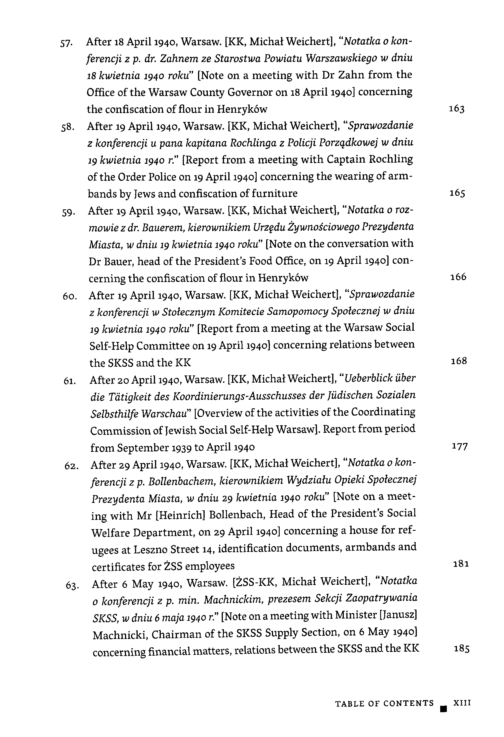 57. After 18 April 1940, Warsaw. [KK, Michał Weichert], "Notatka o konferencji z p. dr. Zahnem ze Starostwa Powiatu Warszawskiego w dniu 18 kwietnia 1940 roku" [Note on a meeting with Dr Zahn from the Office of the Warsaw County Governor on 18 April 1940] concerning the confiscation of flour in Henryków 163

58. After 19 April 1940, Warsaw. [KK, Michał Weichert], "Sprawozdanie z konferencji u pana kapitana Rochlinga z Policji Porządkowej w dniu 19 kwietnia 1940 r." [Report from a meeting with Captain Rochling of the Order Police on 19 April 1940] concerning the wearing of armbands by Jews and confiscation of furniture 165

59. After 19 April 1940, Warsaw. [KK, Michał Weichert], "Notatka o rozmowie z dr. Bauerem, kierownikiem Urzędu Żywnościowego Prezydenta Miasta, w dniu 19 kwietnia 1940 roku" [Note on the conversation with Dr Bauer, head of the President's Food Office, on 19 April 1940] concerning the confiscation of flour in Henryków 166

60. After 19 April 1940, Warsaw. [KK, Michał Weichert], "Sprawozdanie z konferencji w Stołecznym Komitecie Samopomocy Społecznej w dniu 19 kwietnia 1940 roku" [Report from a meeting at the Warsaw Social Self-Help Committee on 19 April 1940] concerning relations between the SKSS and the KK 168

61. After 20 April 1940, Warsaw. [KK, Michał Weichert], "Ueberblick über die Tätigkeit des Koordinierungs-Ausschusses der Jüdischen Sozialen Selbsthilfe Warschau" [Overview of the activities of the Coordinating Commission of Jewish Social Self-Help Warsaw]. Report from period from September 1939 to April 1940 177

62. After 29 April 1940, Warsaw. [KK, Michał Weichert], "Notatka o konferencji z p. Bollenbachem, kierownikiem Wydziału Opieki Społecznej Prezydenta Miasta, w dniu 29 kwietnia 1940 roku" [Note on a meeting with Mr [Heinrich] Bollenbach, Head of the President's Social Welfare Department, on 29 April 1940] concerning a house for refugees at Leszno Street 14, identification documents, armbands and certificates for ŻSS employees 181

63. After 6 May 1940, Warsaw. [ŻSS-KK, Michał Weichert], "Notatka o konferencji z p. min. Machnickim, prezesem Sekcji Zaopatrywania SKSS, w dniu 6 maja 1940 r." [Note on a meeting with Minister [Janusz] Machnicki, Chairman of the SKSS Supply Section, on 6 May 1940] concerning financial matters, relations between the SKSS and the KK 185

TABLE OF CONTENTS XIII